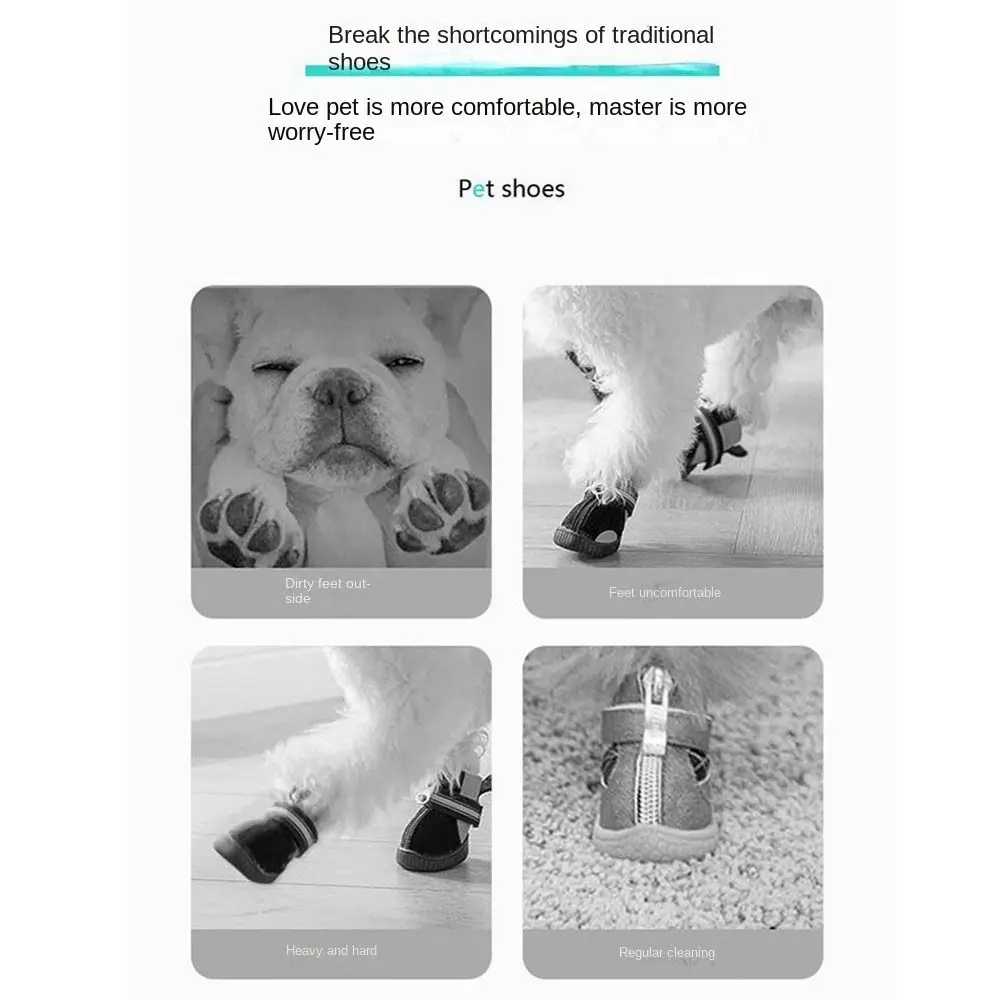 Break the shortcomings of traditional shoes

Love pet is more comfortable, master is more worry-free

Pet shoes

Dirty feet outside

Feet uncomfortable

Heavy and hard

Regular cleaning